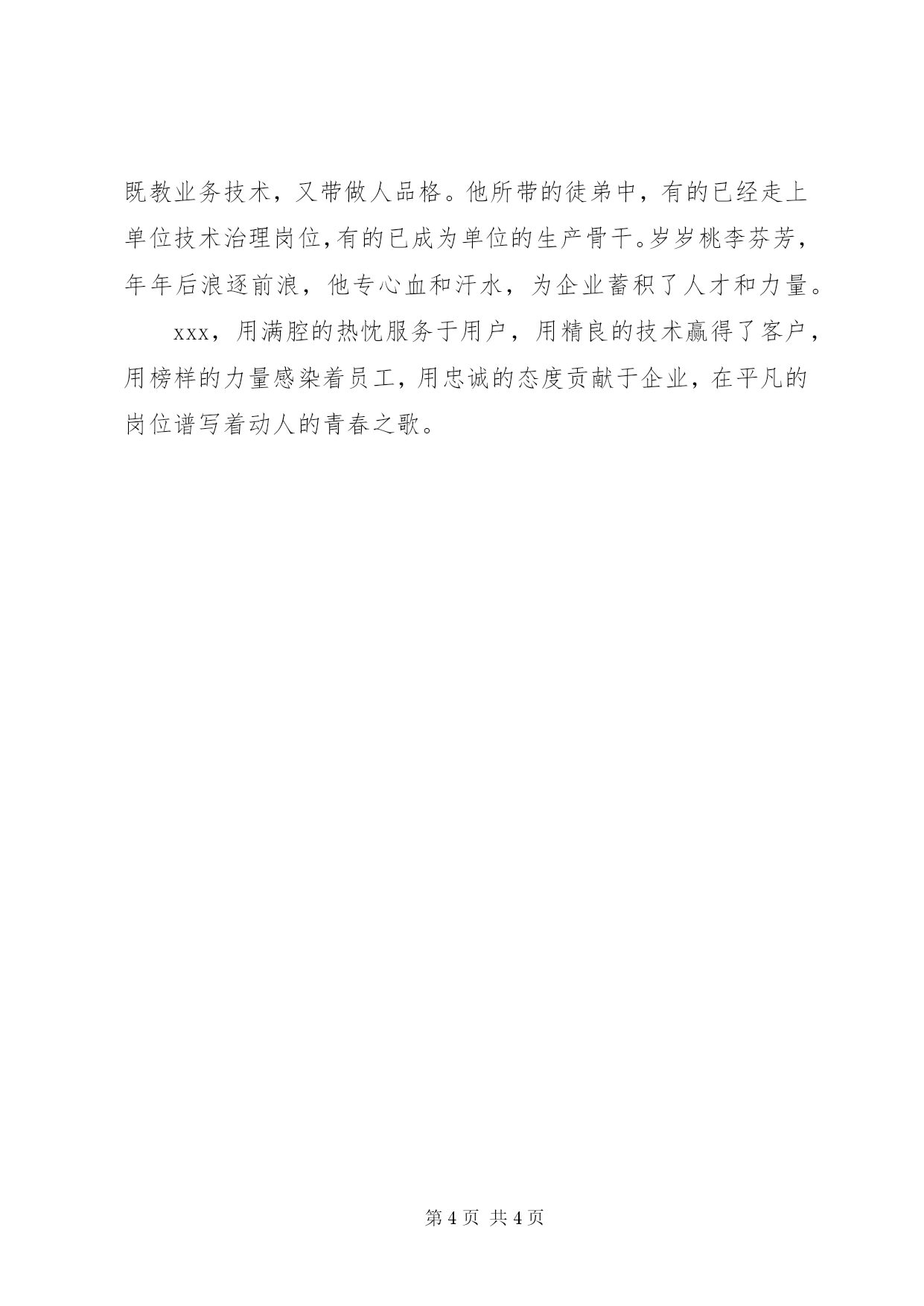 既教业务技术，又带做人品格。他所带的徒弟中，有的已经走上单位技术治理岗位,有的已成为单位的生产骨干。岁岁桃李芬芳，年年后浪逐前浪，他专心血和汗水，为企业蓄积了人才和力量。

xxx，用满腔的热忱服务于用户，用精良的技术赢得了客户，用榜样的力量感染着员工，用忠诚的态度贡献于企业，在平凡的岗位谱写着动人的青春之歌。

第 4 页 共 4 页